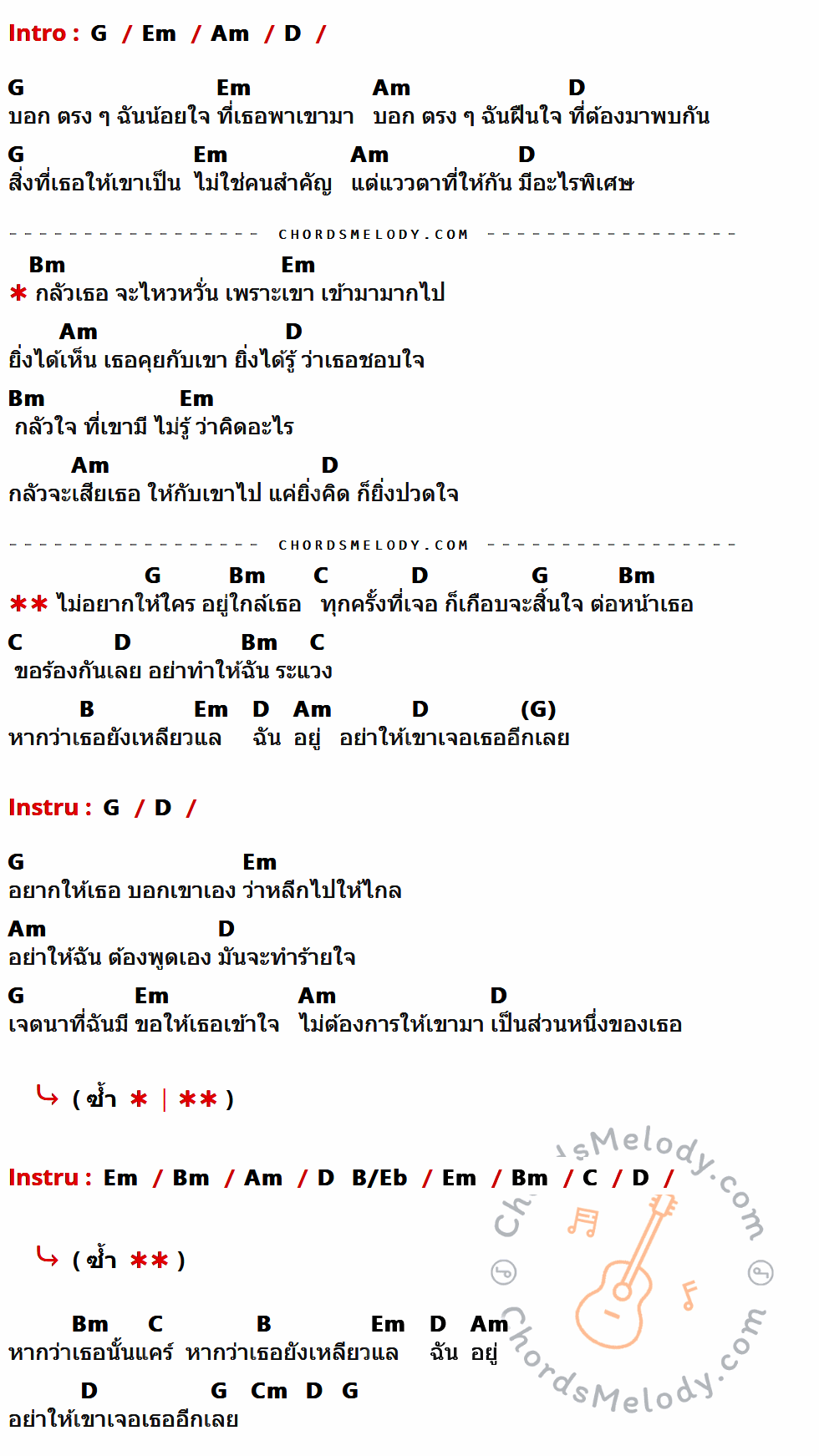 Intro : G / Em / Am / D /

G Em Am D
บอก ตรง ๆ ฉันน้อยใจ ที่เธอพาเขามา บอก ตรง ๆ ฉันฝืนใจ ที่ต้องมาพบกัน

G Em Am D
สิ่งที่เธอให้เขาเป็น ไม่ใช่คนสำคัญ แต่แววตาที่ให้กัน มีอะไรพิเศษ

CHORDSMELODY.COM

Bm Em
* กลัวเธอ จะไหวหวั่น เพราะเขา เข้ามามากไป

Am D
ยิ่งได้เห็น เธอคุยกับเขา ยิ่งได้รู้ ว่าเธอชอบใจ

Bm Em
กลัวใจ ที่เขามี ไม่รู้ ว่าคิดอะไร

Am D
กลัวจะเสียเธอ ให้กับเขาไป แค่ยิ่งคิด ก็ยิ่งปวดใจ

CHORDSMELODY.COM

G Bm C D G Bm
** ไม่อยากให้ใคร อยู่ใกล้เธอ ทุกครั้งที่เจอ ก็เกือบจะสิ้นใจ ต่อหน้าเธอ

C D Bm C
ขอร้องกันเลย อย่าทำให้ฉัน ระแวง

B Em D Am D (G)
หากว่าเธอยังเหลียวแล ฉัน อยู่ อย่าให้เขาเจอเธออีกเลย

Instru : G / D /

G Em
อยากให้เธอ บอกเขาเอง ว่าหลีกไปให้ไกล

Am D
อย่าให้ฉัน ต้องพูดเอง มันจะทำร้ายใจ

G Em Am D
เจตนาที่ฉันมี ขอให้เธอเข้าใจ ไม่ต้องการให้เขามา เป็นส่วนหนึ่งของเธอ

( ซ้ำ * | ** )

Instru : Em / Bm / Am / D B/Eb / Em / Bm / C / D /

( ซ้ำ ** )

Bm C B Em D Am
หากว่าเธอนั้นแคร์ หากว่าเธอยังเหลียวแล ฉัน อยู่

D G Cm D G
อย่าให้เขาเจอเธออีกเลย

ChordsMelody.com
ChordsMelody.com